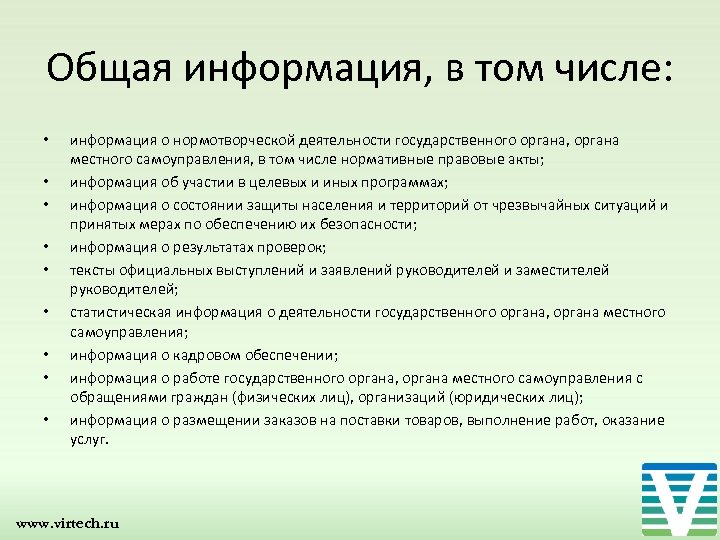 Общая информация, в том числе:

• информация о нормотворческой деятельности государственного органа, органа местного самоуправления, в том числе нормативные правовые акты;
• информация об участии в целевых и иных программах;
• информация о состоянии защиты населения и территорий от чрезвычайных ситуаций и принятых мерах по обеспечению их безопасности;
• информация о результатах проверок;
• тексты официальных выступлений и заявлений руководителей и заместителей руководителей;
• статистическая информация о деятельности государственного органа, органа местного самоуправления;
• информация о кадровом обеспечении;
• информация о работе государственного органа, органа местного самоуправления с обращениями граждан (физических лиц), организаций (юридических лиц);
• информация о размещении заказов на поставки товаров, выполнение работ, оказание услуг.

www.virtech.ru